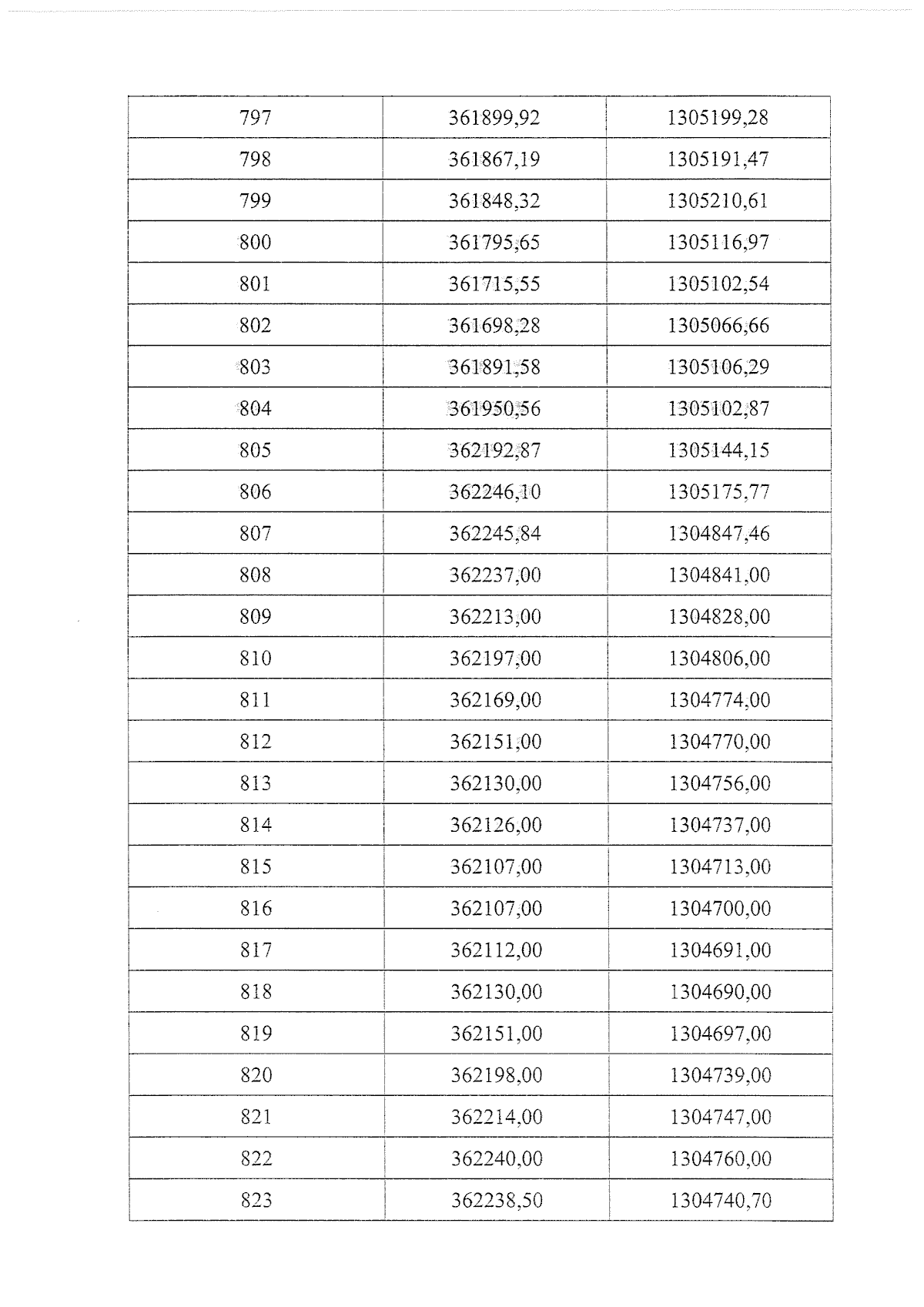 | 797 | 361899,92 | 1305199,28 |
|---|---|---|
| 798 | 361867,19 | 1305191,47 |
| 799 | 361848,32 | 1305210,61 |
| 800 | 361795,65 | 1305116,97 |
| 801 | 361715,55 | 1305102,54 |
| 802 | 361698,28 | 1305066,66 |
| 803 | 361891,58 | 1305106,29 |
| 804 | 361950,56 | 1305102,87 |
| 805 | 362192,87 | 1305144,15 |
| 806 | 362246,10 | 1305175,77 |
| 807 | 362245,84 | 1304847,46 |
| 808 | 362237,00 | 1304841,00 |
| 809 | 362213,00 | 1304828,00 |
| 810 | 362197,00 | 1304806,00 |
| 811 | 362169,00 | 1304774,00 |
| 812 | 362151,00 | 1304770,00 |
| 813 | 362130,00 | 1304756,00 |
| 814 | 362126,00 | 1304737,00 |
| 815 | 362107,00 | 1304713,00 |
| 816 | 362107,00 | 1304700,00 |
| 817 | 362112,00 | 1304691,00 |
| 818 | 362130,00 | 1304690,00 |
| 819 | 362151,00 | 1304697,00 |
| 820 | 362198,00 | 1304739,00 |
| 821 | 362214,00 | 1304747,00 |
| 822 | 362240,00 | 1304760,00 |
| 823 | 362238,50 | 1304740,70 |